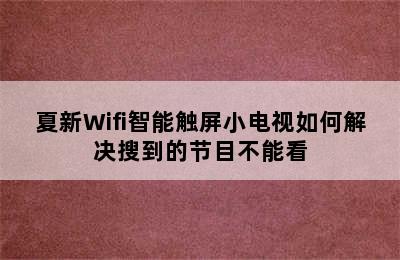 夏新Wifi智能触屏小电视如何解决搜到的节目不能看